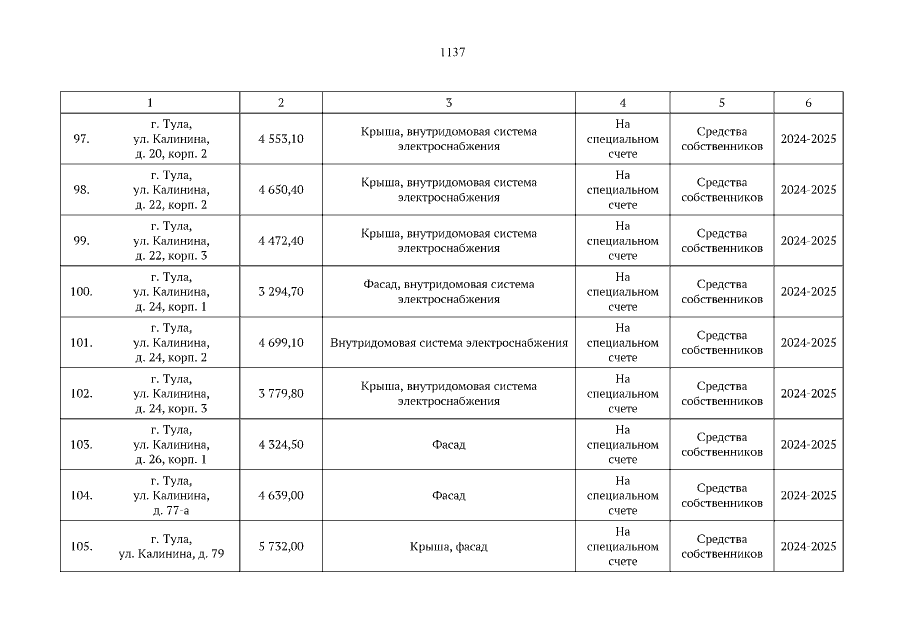 1137

| 1 | 2 | 3 | 4 | 5 | 6 |
|---|---|---|---|---|---|
| 97. г. Тула, ул. Калинина, д. 20, корп. 2 | 4 553,10 | Крыша, внутридомовая система электроснабжения | На специальном счете | Средства собственников | 2024-2025 |
| 98. г. Тула, ул. Калинина, д. 22, корп. 2 | 4 650,40 | Крыша, внутридомовая система электроснабжения | На специальном счете | Средства собственников | 2024-2025 |
| 99. г. Тула, ул. Калинина, д. 22, корп. 3 | 4 472,40 | Крыша, внутридомовая система электроснабжения | На специальном счете | Средства собственников | 2024-2025 |
| 100. г. Тула, ул. Калинина, д. 24, корп. 1 | 3 294,70 | Фасад, внутридомовая система электроснабжения | На специальном счете | Средства собственников | 2024-2025 |
| 101. г. Тула, ул. Калинина, д. 24, корп. 2 | 4 699,10 | Внутридомовая система электроснабжения | На специальном счете | Средства собственников | 2024-2025 |
| 102. г. Тула, ул. Калинина, д. 24, корп. 3 | 3 779,80 | Крыша, внутридомовая система электроснабжения | На специальном счете | Средства собственников | 2024-2025 |
| 103. г. Тула, ул. Калинина, д. 26, корп. 1 | 4 324,50 | Фасад | На специальном счете | Средства собственников | 2024-2025 |
| 104. г. Тула, ул. Калинина, д. 77-а | 4 639,00 | Фасад | На специальном счете | Средства собственников | 2024-2025 |
| 105. г. Тула, ул. Калинина, д. 79 | 5 732,00 | Крыша, фасад | На специальном счете | Средства собственников | 2024-2025 |